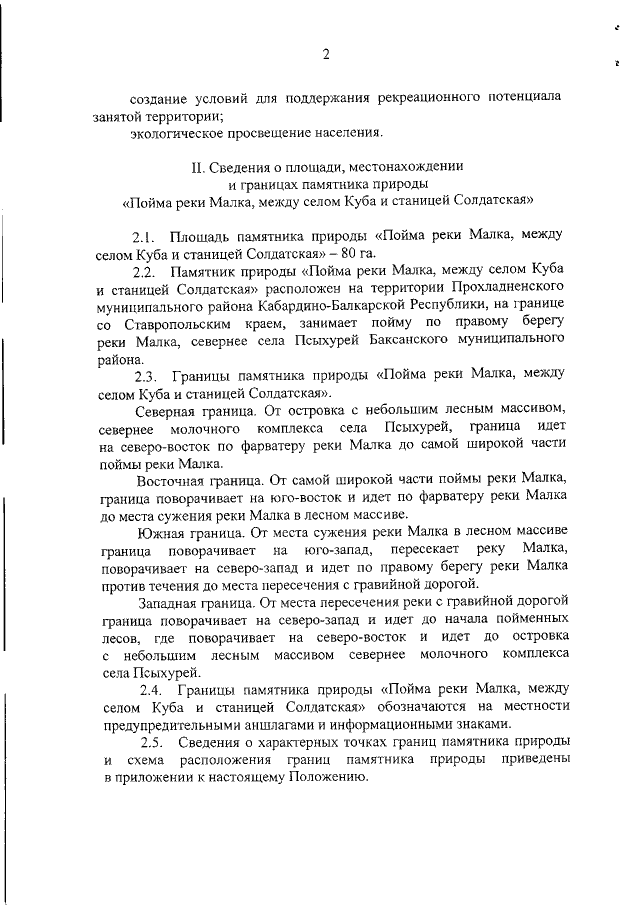 2

создание условий для поддержания рекреационного потенциала занятой территории;

экологическое просвещение населения.

II. Сведения о площади, местонахождении и границах памятника природы «Пойма реки Малка, между селом Куба и станицей Солдатская»

2.1. Площадь памятника природы «Пойма реки Малка, между селом Куба и станицей Солдатская» – 80 га.

2.2. Памятник природы «Пойма реки Малка, между селом Куба и станицей Солдатская» расположен на территории Прохладненского муниципального района Кабардино-Балкарской Республики, на границе со Ставропольским краем, занимает пойму по правому берегу реки Малка, севернее села Псыхурей Баксанского муниципального района.

2.3. Границы памятника природы «Пойма реки Малка, между селом Куба и станицей Солдатская».

Северная граница. От островка с небольшим лесным массивом, севернее молочного комплекса села Псыхурей, граница идет на северо-восток по фарватеру реки Малка до самой широкой части поймы реки Малка.

Восточная граница. От самой широкой части поймы реки Малка, граница поворачивает на юго-восток и идет по фарватеру реки Малка до места сужения реки Малка в лесном массиве.

Южная граница. От места сужения реки Малка в лесном массиве граница поворачивает на юго-запад, пересекает реку Малка, поворачивает на северо-запад и идет по правому берегу реки Малка против течения до места пересечения с гравийной дорогой.

Западная граница. От места пересечения реки с гравийной дорогой граница поворачивает на северо-запад и идет до начала пойменных лесов, где поворачивает на северо-восток и идет до островка с небольшим лесным массивом севернее молочного комплекса села Псыхурей.

2.4. Границы памятника природы «Пойма реки Малка, между селом Куба и станицей Солдатская» обозначаются на местности предупредительными аншлагами и информационными знаками.

2.5. Сведения о характерных точках границ памятника природы и схема расположения границ памятника природы приведены в приложении к настоящему Положению.